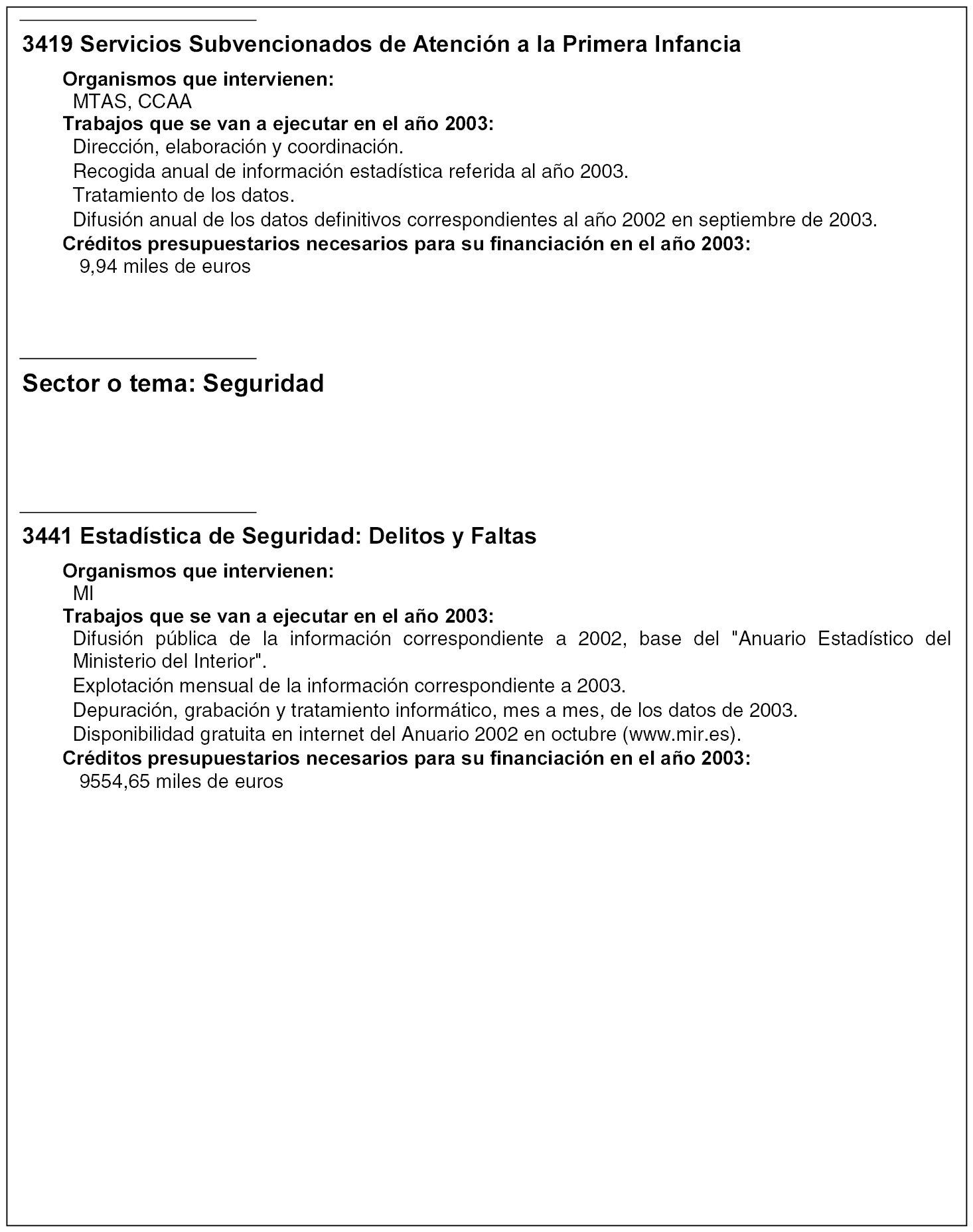 3419 Servicios Subvencionados de Atención a la Primera Infancia

Organismos que intervienen:
MTAS, CCAA
Trabajos que se van a ejecutar en el año 2003:
Dirección, elaboración y coordinación.
Recogida anual de información estadística referida al año 2003.
Tratamiento de los datos.
Difusión anual de los datos definitivos correspondientes al año 2002 en septiembre de 2003.
Créditos presupuestarios necesarios para su financiación en el año 2003:
9,94 miles de euros

Sector o tema: Seguridad

3441 Estadística de Seguridad: Delitos y Faltas

Organismos que intervienen:
MI
Trabajos que se van a ejecutar en el año 2003:
Difusión pública de la información correspondiente a 2002, base del "Anuario Estadístico del Ministerio del Interior".
Explotación mensual de la información correspondiente a 2003.
Depuración, grabación y tratamiento informático, mes a mes, de los datos de 2003.
Disponibilidad gratuita en internet del Anuario 2002 en octubre (www.mir.es).
Créditos presupuestarios necesarios para su financiación en el año 2003:
9554,65 miles de euros